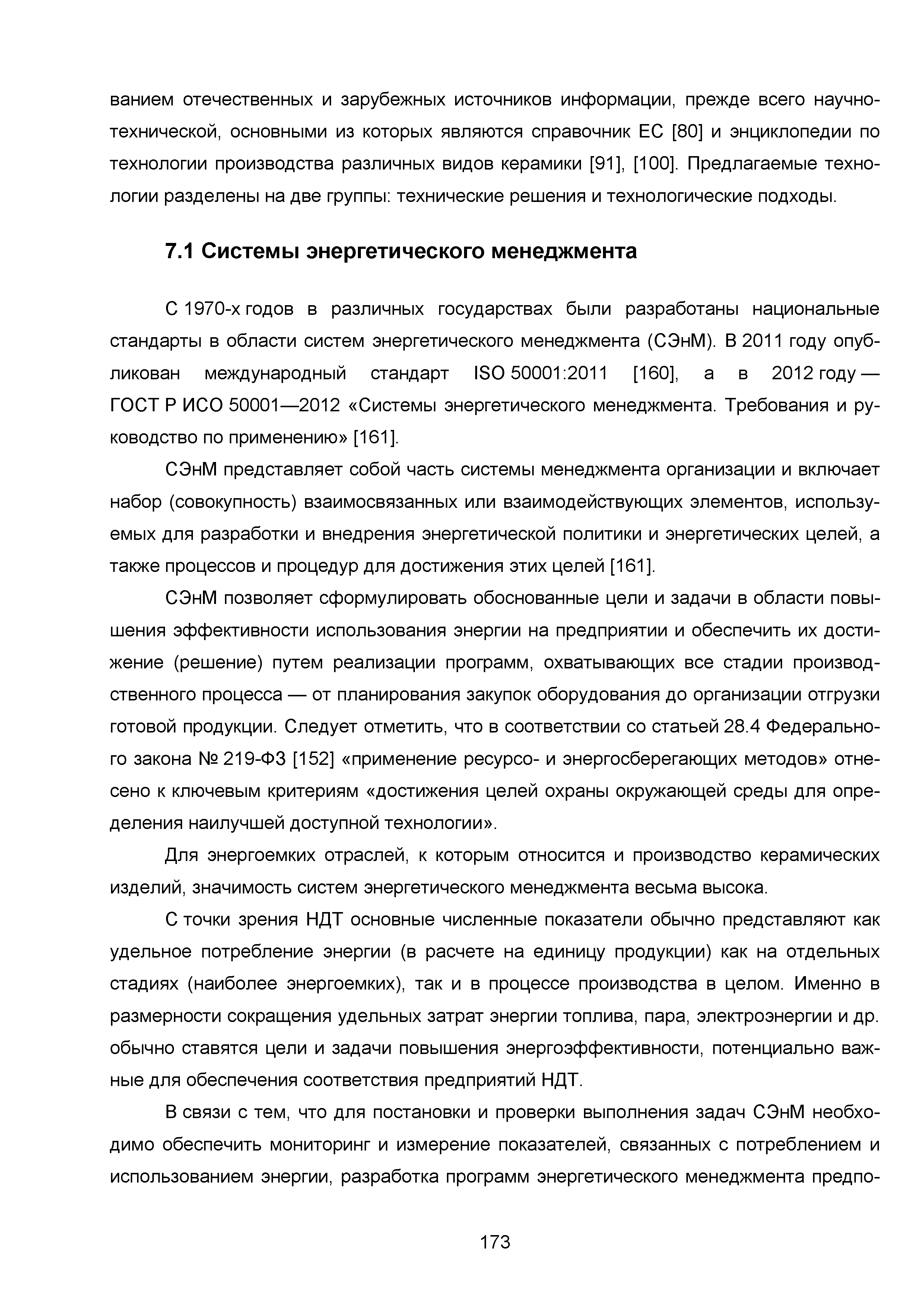 ванием отечественных и зарубежных источников информации, прежде всего научно-технической, основными из которых являются справочник ЕС [80] и энциклопедии по технологии производства различных видов керамики [91], [100]. Предлагаемые технологии разделены на две группы: технические решения и технологические подходы.

7.1 Системы энергетического менеджмента

С 1970-х годов в различных государствах были разработаны национальные стандарты в области систем энергетического менеджмента (СЭнМ). В 2011 году опубликован международный стандарт ISO 50001:2011 [160], а в 2012 году — ГОСТ Р ИСО 50001—2012 «Системы энергетического менеджмента. Требования и руководство по применению» [161].

СЭнМ представляет собой часть системы менеджмента организации и включает набор (совокупность) взаимосвязанных или взаимодействующих элементов, используемых для разработки и внедрения энергетической политики и энергетических целей, а также процессов и процедур для достижения этих целей [161].

СЭнМ позволяет сформулировать обоснованные цели и задачи в области повышения эффективности использования энергии на предприятии и обеспечить их достижение (решение) путем реализации программ, охватывающих все стадии производственного процесса — от планирования закупок оборудования до организации отгрузки готовой продукции. Следует отметить, что в соответствии со статьей 28.4 Федерального закона № 219-ФЗ [152] «применение ресурсо- и энергосберегающих методов» отнесено к ключевым критериям «достижения целей охраны окружающей среды для определения наилучшей доступной технологии».

Для энергоемких отраслей, к которым относится и производство керамических изделий, значимость систем энергетического менеджмента весьма высока.

С точки зрения НДТ основные численные показатели обычно представляют как удельное потребление энергии (в расчете на единицу продукции) как на отдельных стадиях (наиболее энергоемких), так и в процессе производства в целом. Именно в размерности сокращения удельных затрат энергии топлива, пара, электроэнергии и др. обычно ставятся цели и задачи повышения энергоэффективности, потенциально важные для обеспечения соответствия предприятий НДТ.

В связи с тем, что для постановки и проверки выполнения задач СЭнМ необходимо обеспечить мониторинг и измерение показателей, связанных с потреблением и использованием энергии, разработка программ энергетического менеджмента предпо-

173